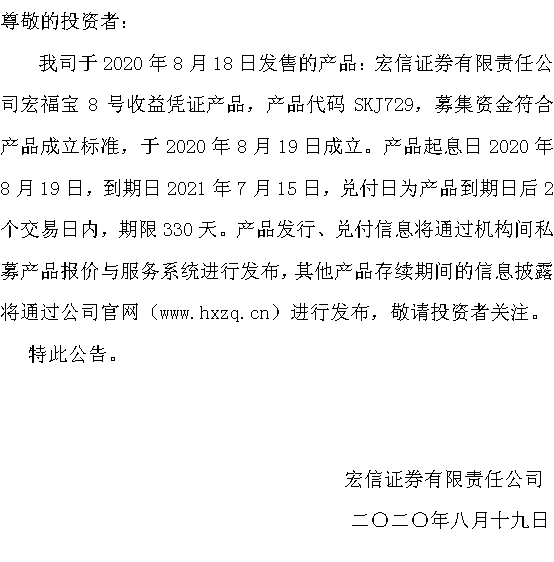 尊敬的投资者：

我司于 2020 年 8 月 18 日发售的产品：宏信证券有限责任公司宏福宝 8 号收益凭证产品，产品代码 SKJ729，募集资金符合产品成立标准，于 2020 年 8 月 19 日成立。产品起息日 2020 年 8 月 19 日，到期日 2021 年 7 月 15 日，兑付日为产品到期日后 2 个交易日内，期限 330 天。产品发行、兑付信息将通过机构间私募产品报价与服务系统进行发布，其他产品存续期间的信息披露将通过公司官网（www.hxzq.cn）进行发布，敬请投资者关注。

特此公告。

宏信证券有限责任公司

二〇二〇年八月十九日